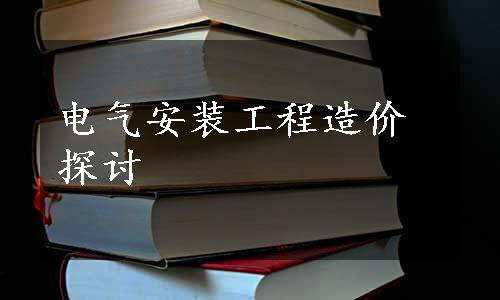 电气安装工程造价探讨